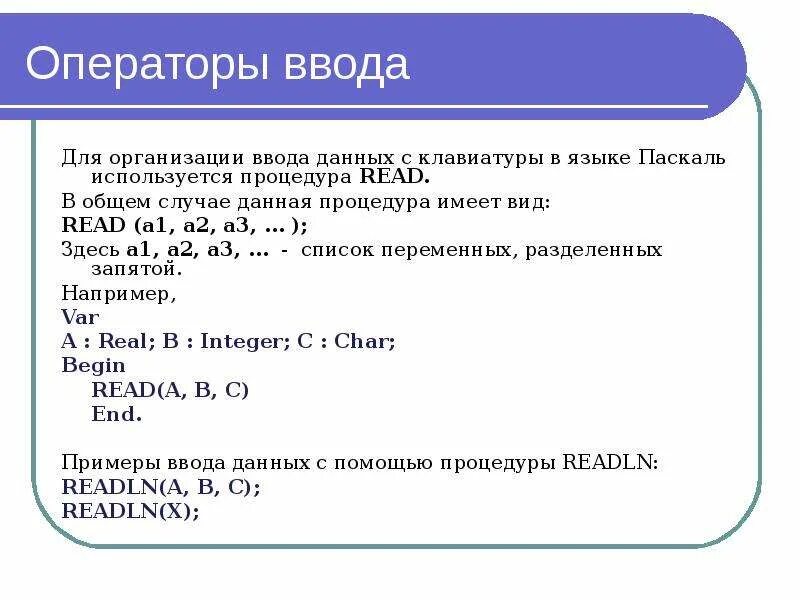 Операторы ввода

Для организации ввода данных с клавиатуры в языке Паскаль используется процедура READ.

В общем случае данная процедура имеет вид:

READ (a1, a2, a3, ... );

Здесь a1, a2, a3, ... - список переменных, разделенных запятой.

Например,

Var

A : Real; B : Integer; C : Char;

Begin

READ(A, B, C)

End.

Примеры ввода данных с помощью процедуры READLN:

READLN(A, B, C);

READLN(X);